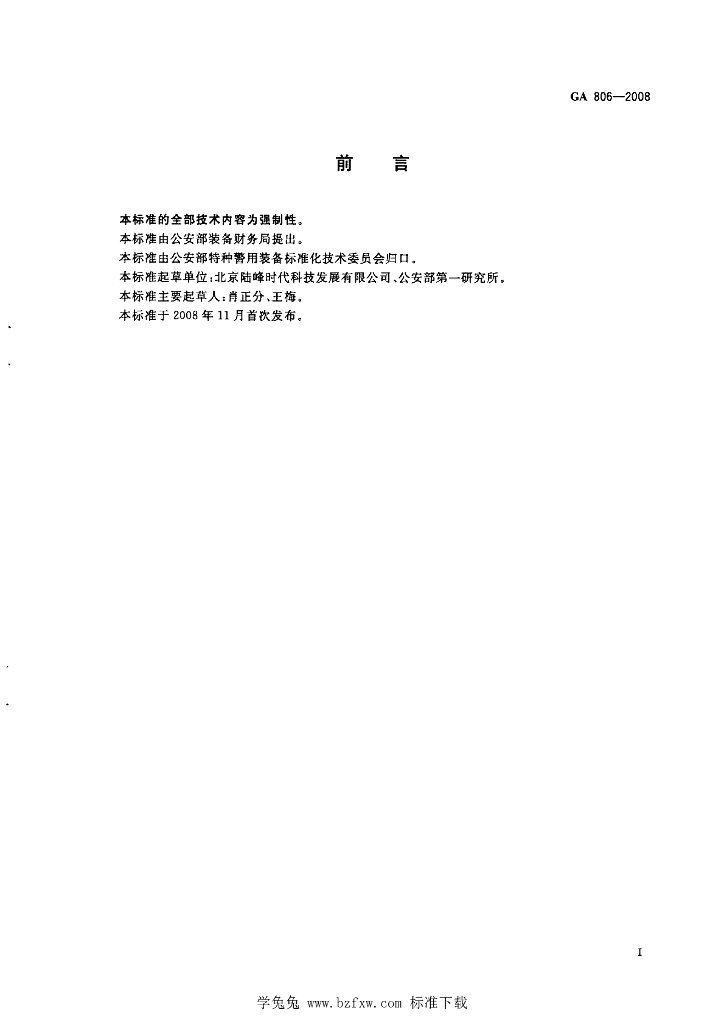 GA 806—2008

前　言

本标准的全部技术内容为强制性。
本标准由公安部装备财务局提出。
本标准由公安部特种警用装备标准化技术委员会归口。
本标准起草单位：北京陆峰时代科技发展有限公司、公安部第一研究所。
本标准主要起草人：肖正分、王梅。
本标准于2008年11月首次发布。

I

学兔兔 www.bzfxw.com 标准下载